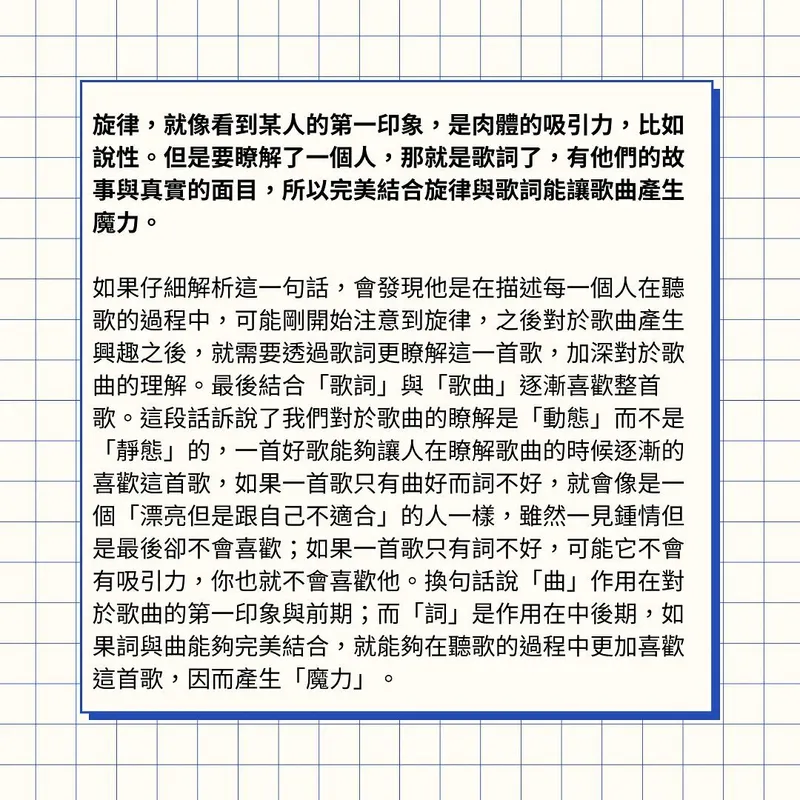 旋律，就像看到某人的第一印象，是肉體的吸引力，比如說性。但是要瞭解了一個人，那就是歌詞了，有他們的故事與真實的面目，所以完美結合旋律與歌詞能讓歌曲產生魔力。

如果仔細解析這一句話，會發現他是在描述每一個人在聽歌的過程中，可能剛開始注意到旋律，之後對於歌曲產生興趣之後，就需要透過歌詞更瞭解這一首歌，加深對於歌曲的理解。最後結合「歌詞」與「歌曲」逐漸喜歡整首歌。這段話訴說了我們對於歌曲的瞭解是「動態」而不是「靜態」的，一首好歌能夠讓人在瞭解歌曲的時候逐漸的喜歡這首歌，如果一首歌只有曲好而詞不好，就會像是一個「漂亮但是跟自己不適合」的人一樣，雖然一見鍾情但是最後卻不會喜歡；如果一首歌只有詞不好，可能它不會有吸引力，你也就不會喜歡他。換句話說「曲」作用在對於歌曲的第一印象與前期；而「詞」是作用在中後期，如果詞與曲能夠完美結合，就能夠在聽歌的過程中更加喜歡這首歌，因而產生「魔力」。